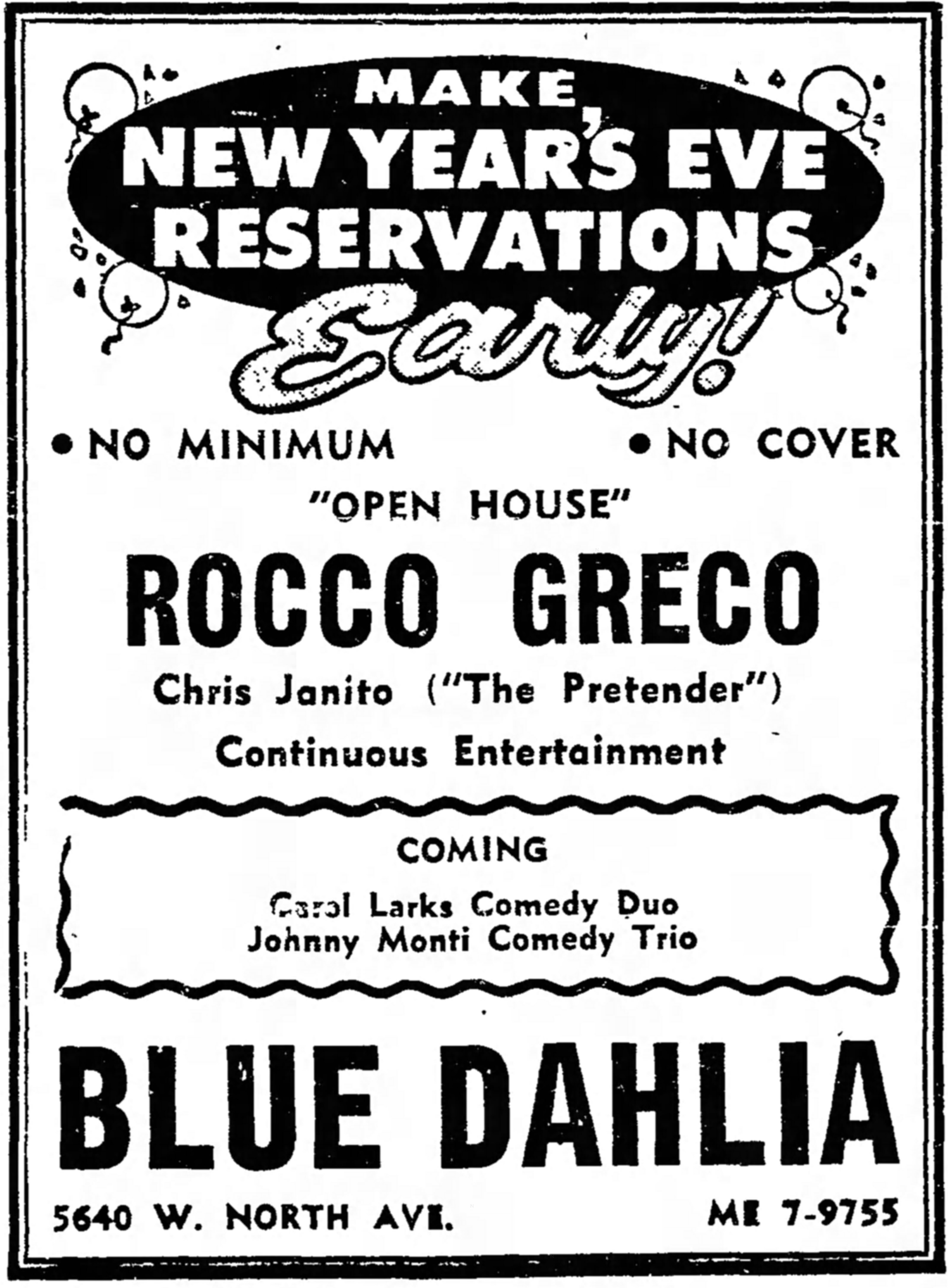 MAKE
NEW YEAR'S EVE
RESERVATIONS
Early!

• NO MINIMUM • NO COVER

"OPEN HOUSE"

ROCCO GRECO

Chris Janito ("The Pretender")

Continuous Entertainment

COMING

Carol Larks Comedy Duo
Johnny Monti Comedy Trio

BLUE DAHLIA

5640 W. NORTH AVE. ME 7-9755